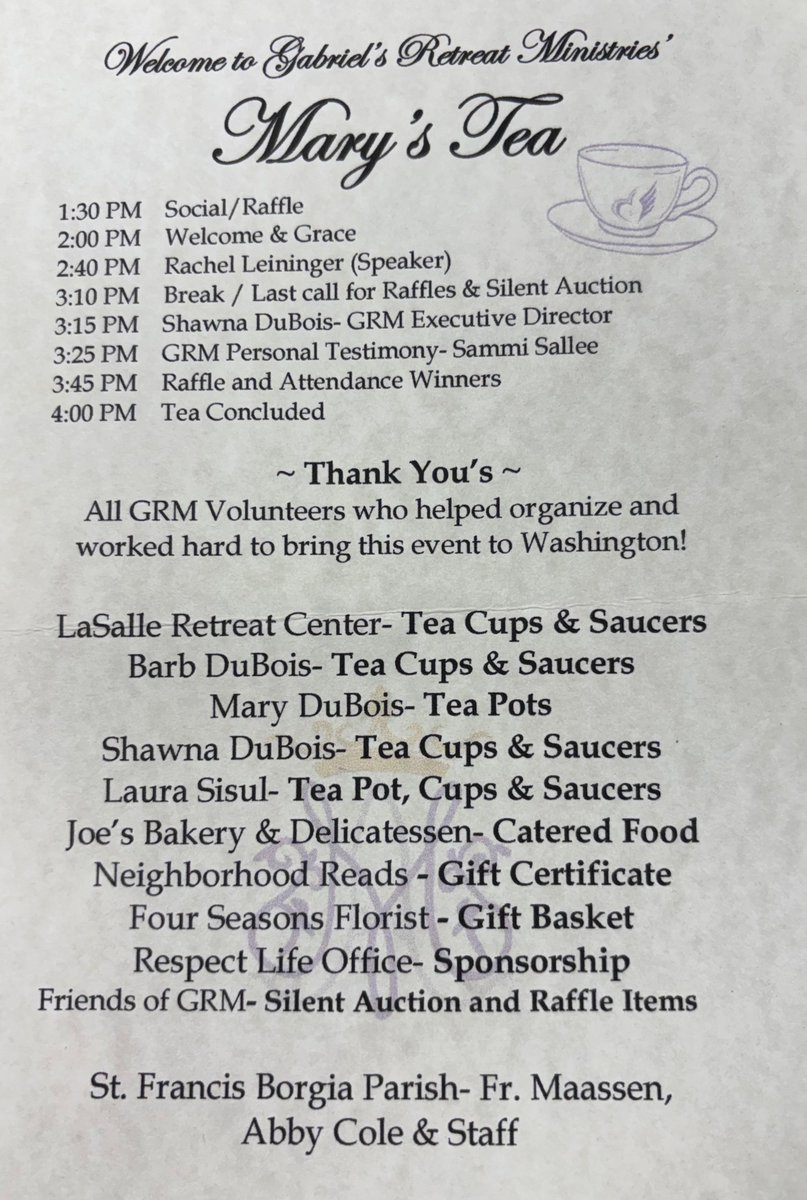 Welcome to Gabriel's Retreat Ministries'

Mary's Tea

1:30 PM Social/Raffle
2:00 PM Welcome & Grace
2:40 PM Rachel Leininger (Speaker)
3:10 PM Break / Last call for Raffles & Silent Auction
3:15 PM Shawna DuBois- GRM Executive Director
3:25 PM GRM Personal Testimony- Sammi Sallee
3:45 PM Raffle and Attendance Winners
4:00 PM Tea Concluded

~ Thank You's ~
All GRM Volunteers who helped organize and worked hard to bring this event to Washington!

LaSalle Retreat Center- Tea Cups & Saucers
Barb DuBois- Tea Cups & Saucers
Mary DuBois- Tea Pots
Shawna DuBois- Tea Cups & Saucers
Laura Sisul- Tea Pot, Cups & Saucers
Joe's Bakery & Delicatessen- Catered Food
Neighborhood Reads - Gift Certificate
Four Seasons Florist - Gift Basket
Respect Life Office- Sponsorship
Friends of GRM- Silent Auction and Raffle Items

St. Francis Borgia Parish- Fr. Maassen, Abby Cole & Staff